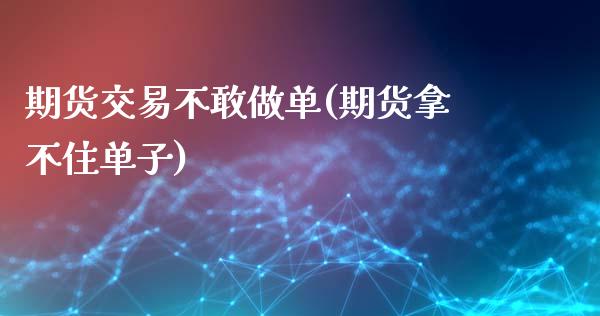 期货交易不敢做单(期货拿不住单子)